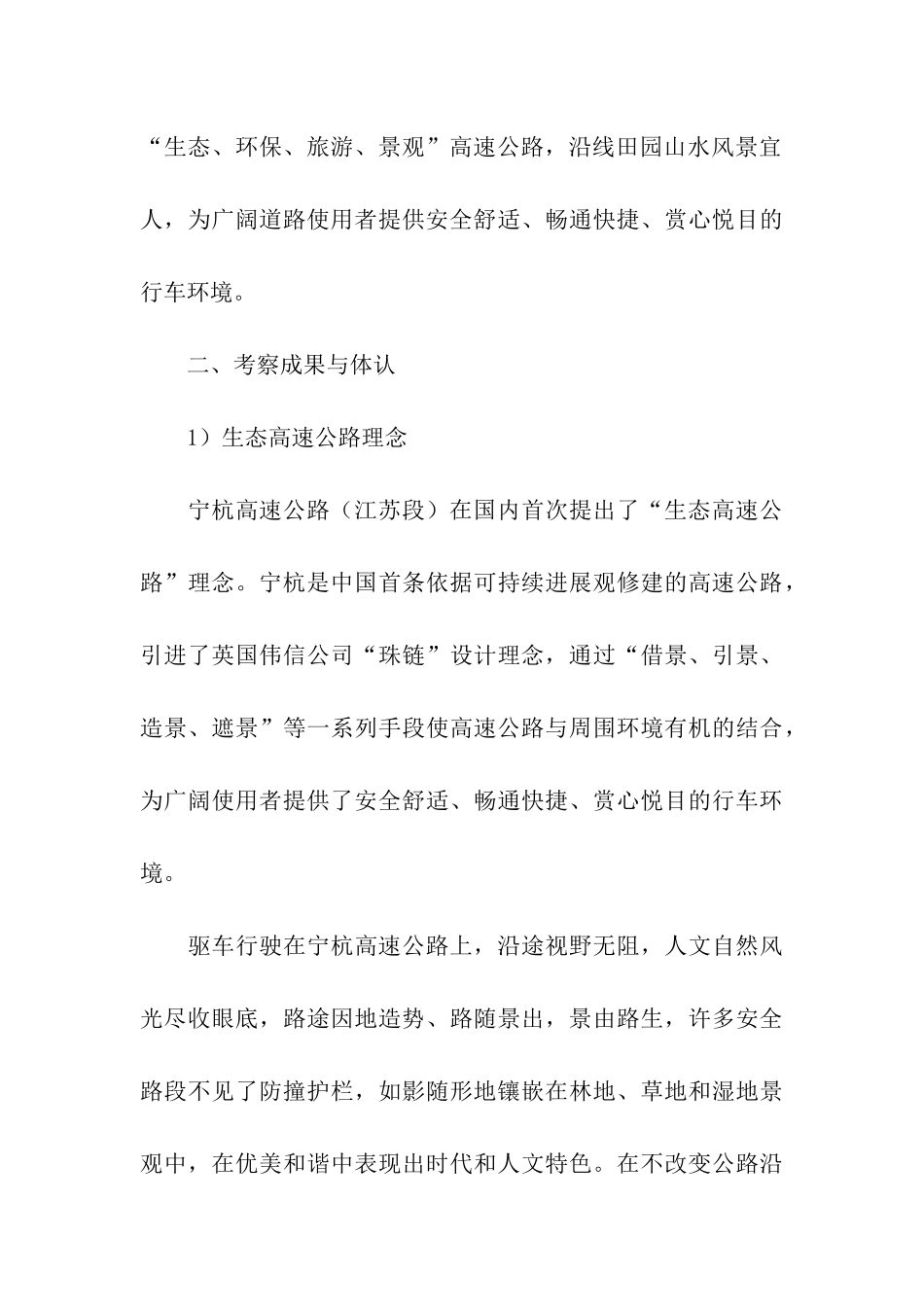 “生态、环保、旅游、景观”高速公路，沿线田园山水风景宜人，为广阔道路使用者提供安全舒适、畅通快捷、赏心悦目的行车环境。

二、考察成果与体认

1）生态高速公路理念

宁杭高速公路（江苏段）在国内首次提出了“生态高速公路”理念。宁杭是中国首条依据可持续进展观修建的高速公路，引进了英国伟信公司“珠链”设计理念，通过“借景、引景、造景、遮景”等一系列手段使高速公路与周围环境有机的结合，为广阔使用者提供了安全舒适、畅通快捷、赏心悦目的行车环境。

驱车行驶在宁杭高速公路上，沿途视野无阻，人文自然风光尽收眼底，路途因地造势、路随景出，景由路生，许多安全路段不见了防撞护栏，如影随形地镶嵌在林地、草地和湿地景观中，在优美和谐中表现出时代和人文特色。在不改变公路沿